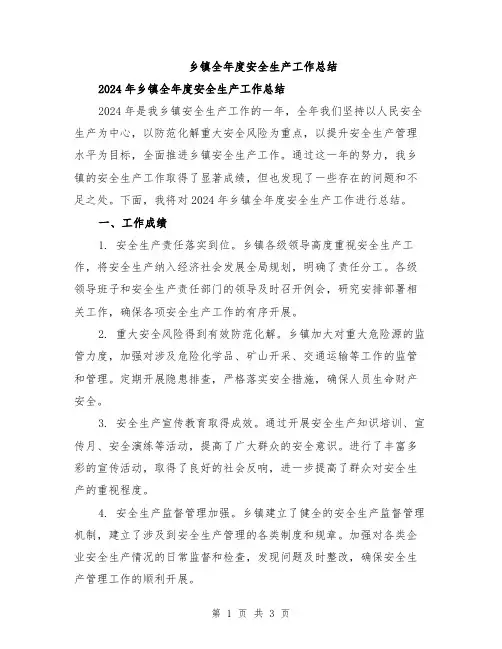 乡镇全年度安全生产工作总结

2024年乡镇全年度安全生产工作总结

2024年是我乡镇安全生产工作的一年，全年我们坚持以人民安全生产为中心，以防范化解重大安全风险为重点，以提升安全生产管理水平为目标，全面推进乡镇安全生产工作。通过这一年的努力，我乡镇的安全生产工作取得了显著成绩，但也发现了一些存在的问题和不足之处。下面，我将对2024年乡镇全年度安全生产工作进行总结。

一、工作成绩

1. 安全生产责任落实到位。乡镇各级领导高度重视安全生产工作，将安全生产纳入经济社会发展全局规划，明确了责任分工。各级领导班子和安全生产责任部门的领导及时召开例会，研究安排部署相关工作，确保各项安全生产工作的有序开展。

2. 重大安全风险得到有效防范化解。乡镇加大对重大危险源的监管力度，加强对涉及危险化学品、矿山开采、交通运输等工作的监管和管理。定期开展隐患排查，严格落实安全措施，确保人员生命财产安全。

3. 安全生产宣传教育取得成效。通过开展安全生产知识培训、宣传月、安全演练等活动，提高了广大群众的安全意识。进行了丰富多彩的宣传活动，取得了良好的社会反响，进一步提高了群众对安全生产的重视程度。

4. 安全生产监督管理加强。乡镇建立了健全的安全生产监督管理机制，建立了涉及到安全生产管理的各类制度和规章。加强对各类企业安全生产情况的日常监督和检查，发现问题及时整改，确保安全生产管理工作的顺利开展。

第 1 页 共 3 页